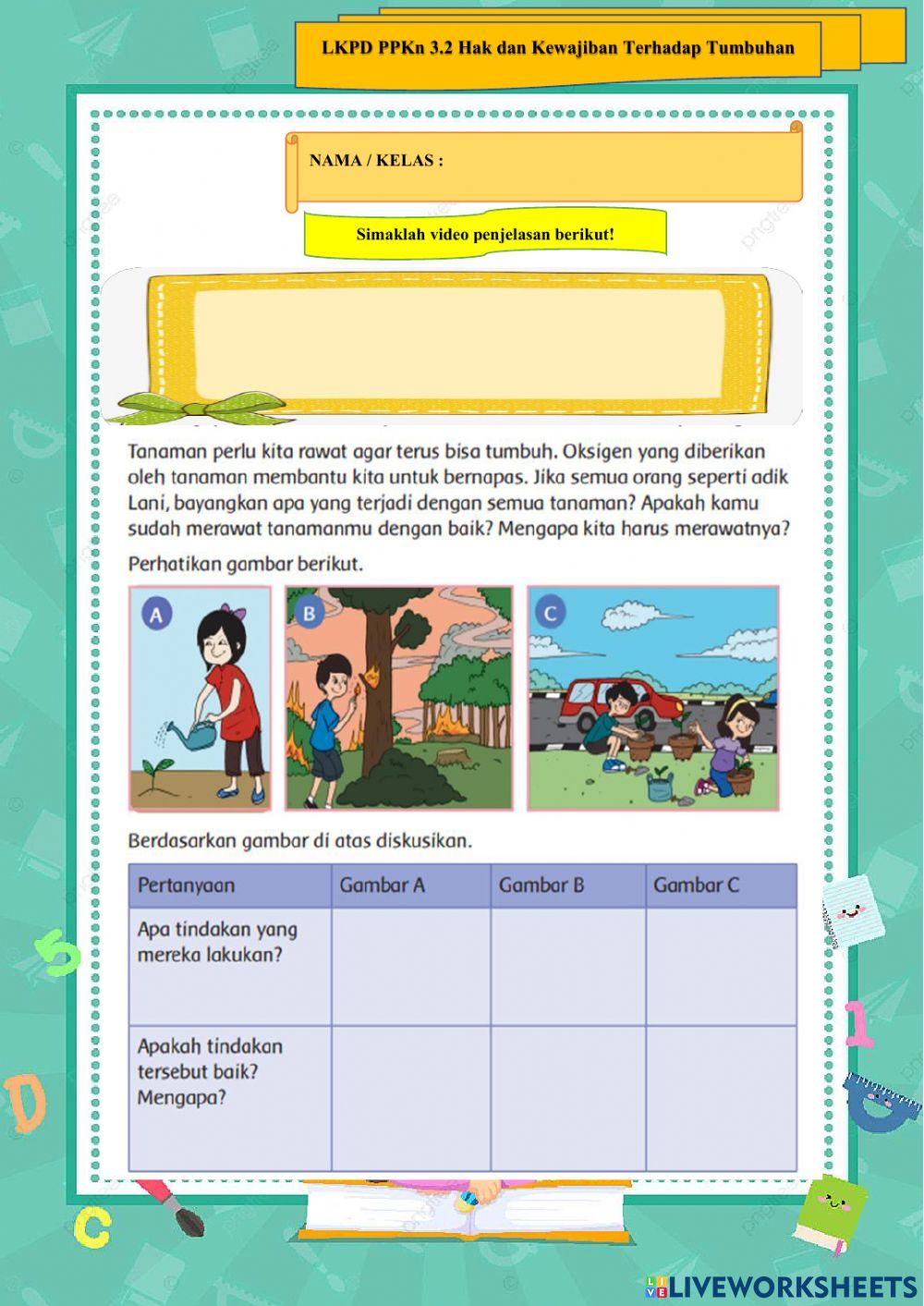 LKPD PPKn 3.2 Hak dan Kewajiban Terhadap Tumbuhan

NAMA / KELAS :

Simaklah video penjelasan berikut!

Tanaman perlu kita rawat agar terus bisa tumbuh. Oksigen yang diberikan oleh tanaman membantu kita untuk bernapas. Jika semua orang seperti adik Lani, bayangkan apa yang terjadi dengan semua tanaman? Apakah kamu sudah merawat tanamanmu dengan baik? Mengapa kita harus merawatnya?

Perhatikan gambar berikut.

A

B

C

Berdasarkan gambar di atas diskusikan.

| Pertanyaan | Gambar A | Gambar B | Gambar C |
|---|---|---|---|
| Apa tindakan yang mereka lakukan? | | | |
| Apakah tindakan tersebut baik? Mengapa? | | | |

LIVEWORKSHEETS